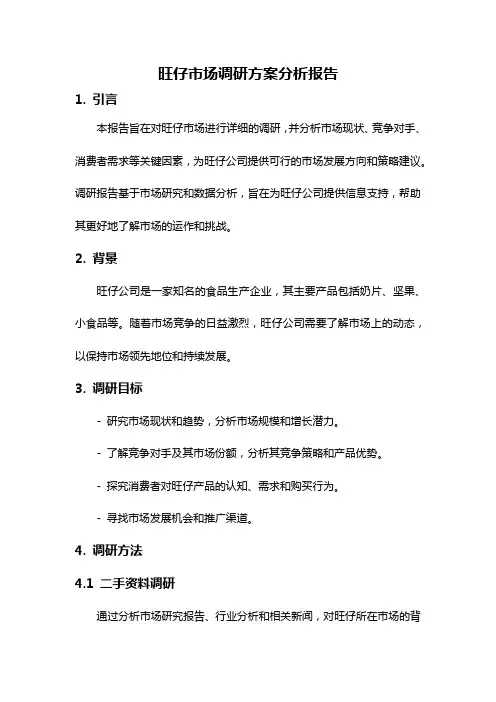 旺仔市场调研方案分析报告

1. 引言

本报告旨在对旺仔市场进行详细的调研，并分析市场现状、竞争对手、消费者需求等关键因素，为旺仔公司提供可行的市场发展方向和策略建议。调研报告基于市场研究和数据分析，旨在为旺仔公司提供信息支持，帮助其更好地了解市场的运作和挑战。

2. 背景

旺仔公司是一家知名的食品生产企业，其主要产品包括奶片、坚果、小食品等。随着市场竞争的日益激烈，旺仔公司需要了解市场上的动态，以保持市场领先地位和持续发展。

3. 调研目标

- 研究市场现状和趋势，分析市场规模和增长潜力。

- 了解竞争对手及其市场份额，分析其竞争策略和产品优势。

- 探究消费者对旺仔产品的认知、需求和购买行为。

- 寻找市场发展机会和推广渠道。

4. 调研方法

4.1 二手资料调研

通过分析市场研究报告、行业分析和相关新闻，对旺仔所在市场的背